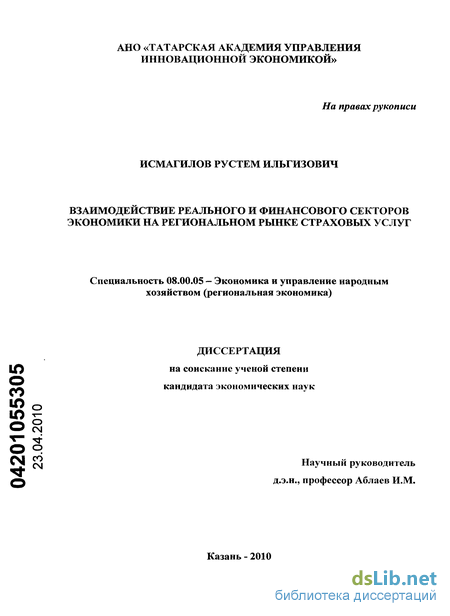 АНО «ТАТАРСКАЯ АКАДЕМИЯ УПРАВЛЕНИЯ ИННОВАЦИОННОЙ ЭКОНОМИКОЙ»

На правах рукописи

ИСМАГИЛОВ РУСТЕМ ИЛЬГИЗОВИЧ

ВЗАИМОДЕЙСТВИЕ РЕАЛЬНОГО И ФИНАНСОВОГО СЕКТОРОВ ЭКОНОМИКИ НА РЕГИОНАЛЬНОМ РЫНКЕ СТРАХОВЫХ УСЛУГ

Специальность 08.00.05 – Экономика и управление народным хозяйством (региональная экономика)

ДИССЕРТАЦИЯ
на соискание ученой степени
кандидата экономических наук

04201055305
23.04.2010

Научный руководитель
д.э.н., профессор Аблаев И.М.

Казань - 2010

dsLib.net
библиотека диссертаций